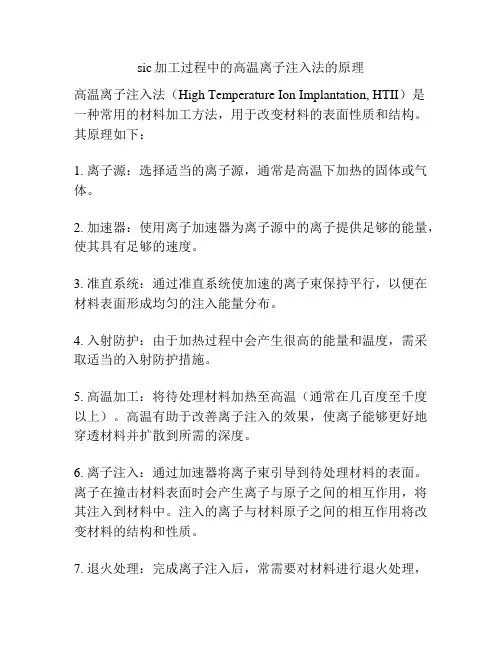 sic 加工过程中的高温离子注入法的原理

高温离子注入法（High Temperature Ion Implantation, HTII）是一种常用的材料加工方法，用于改变材料的表面性质和结构。其原理如下：

1. 离子源：选择适当的离子源，通常是高温下加热的固体或气体。

2. 加速器：使用离子加速器为离子源中的离子提供足够的能量，使其具有足够的速度。

3. 准直系统：通过准直系统使加速的离子束保持平行，以便在材料表面形成均匀的注入能量分布。

4. 入射防护：由于加热过程中会产生很高的能量和温度，需采取适当的入射防护措施。

5. 高温加工：将待处理材料加热至高温（通常在几百度至千度以上）。高温有助于改善离子注入的效果，使离子能够更好地穿透材料并扩散到所需的深度。

6. 离子注入：通过加速器将离子束引导到待处理材料的表面。离子在撞击材料表面时会产生离子与原子之间的相互作用，将其注入到材料中。注入的离子与材料原子之间的相互作用将改变材料的结构和性质。

7. 退火处理：完成离子注入后，常需要对材料进行退火处理，